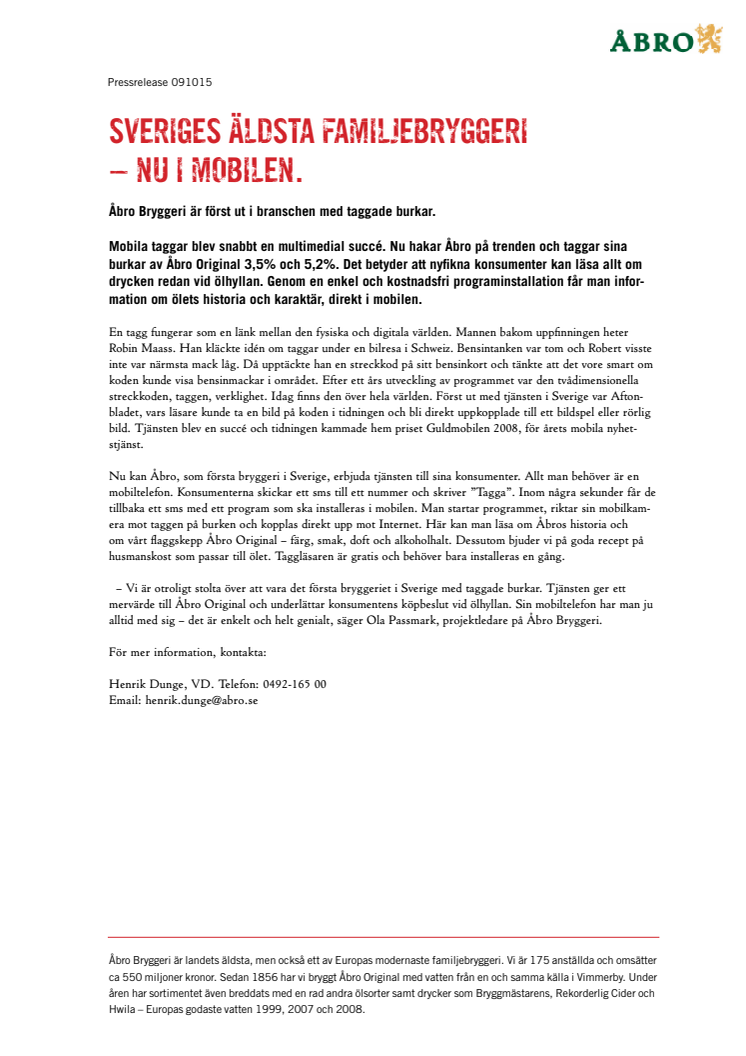 ÅBRO

Pressrelease 091015

SVERIGES ÄLDSTA FAMILJEBRYGGERI – NU I MOBILEN.

Åbro Bryggeri är först ut i branschen med taggade burkar.

Mobila taggar blev snabbt en multimedial succé. Nu hakar Åbro på trenden och taggar sina burkar av Åbro Original 3,5% och 5,2%. Det betyder att nyfikna konsumenter kan läsa allt om drycken redan vid ölhyllan. Genom en enkel och kostnadsfri programinstallation får man information om ölets historia och karaktär, direkt i mobilen.

En tagg fungerar som en länk mellan den fysiska och digitala världen. Mannen bakom uppfinningen heter Robin Maass. Han kläckte idén om taggar under en bilresa i Schweiz. Bensintanken var tom och Robert visste inte var närmsta mack låg. Då upptäckte han en streckkod på sitt bensinkort och tänkte att det vore smart om koden kunde visa bensinmackar i området. Efter ett års utveckling av programmet var den tvådimensionella streckkoden, taggen, verklighet. Idag finns den över hela världen. Först ut med tjänsten i Sverige var Aftonbladet, vars läsare kunde ta en bild på koden i tidningen och bli direkt uppkopplade till ett bildspel eller rörlig bild. Tjänsten blev en succé och tidningen kammade hem priset Guldmobilen 2008, för årets mobila nyhetstjänst.

Nu kan Åbro, som första bryggeri i Sverige, erbjuda tjänsten till sina konsumenter. Allt man behöver är en mobiltelefon. Konsumenterna skickar ett sms till ett nummer och skriver ”Tagga”. Inom några sekunder får de tillbaka ett sms med ett program som ska installeras i mobilen. Man startar programmet, riktar sin mobilkamera mot taggen på burken och kopplas direkt upp mot Internet. Här kan man läsa om Åbros historia och om vårt flaggskepp Åbro Original – färg, smak, doft och alkoholhalt. Dessutom bjuder vi på goda recept på husmanskost som passar till ölet. Taggläsaren är gratis och behöver bara installeras en gång.

– Vi är otroligt stolta över att vara det första bryggeriet i Sverige med taggade burkar. Tjänsten ger ett mervärde till Åbro Original och underlättar konsumentens köpbeslut vid ölhyllan. Sin mobiltelefon har man ju alltid med sig – det är enkelt och helt genialt, säger Ola Passmark, projektledare på Åbro Bryggeri.

För mer information, kontakta:

Henrik Dunge, VD. Telefon: 0492-165 00
Email: henrik.dunge@abro.se

Åbro Bryggeri är landets äldsta, men också ett av Europas modernaste familjebryggeri. Vi är 175 anställda och omsätter ca 550 miljoner kronor. Sedan 1856 har vi bryggt Åbro Original med vatten från en och samma källa i Vimmerby. Under åren har sortimentet även breddats med en rad andra ölsorter samt drycker som Bryggmästarens, Rekorderlig Cider och Hwila – Europas godaste vatten 1999, 2007 och 2008.